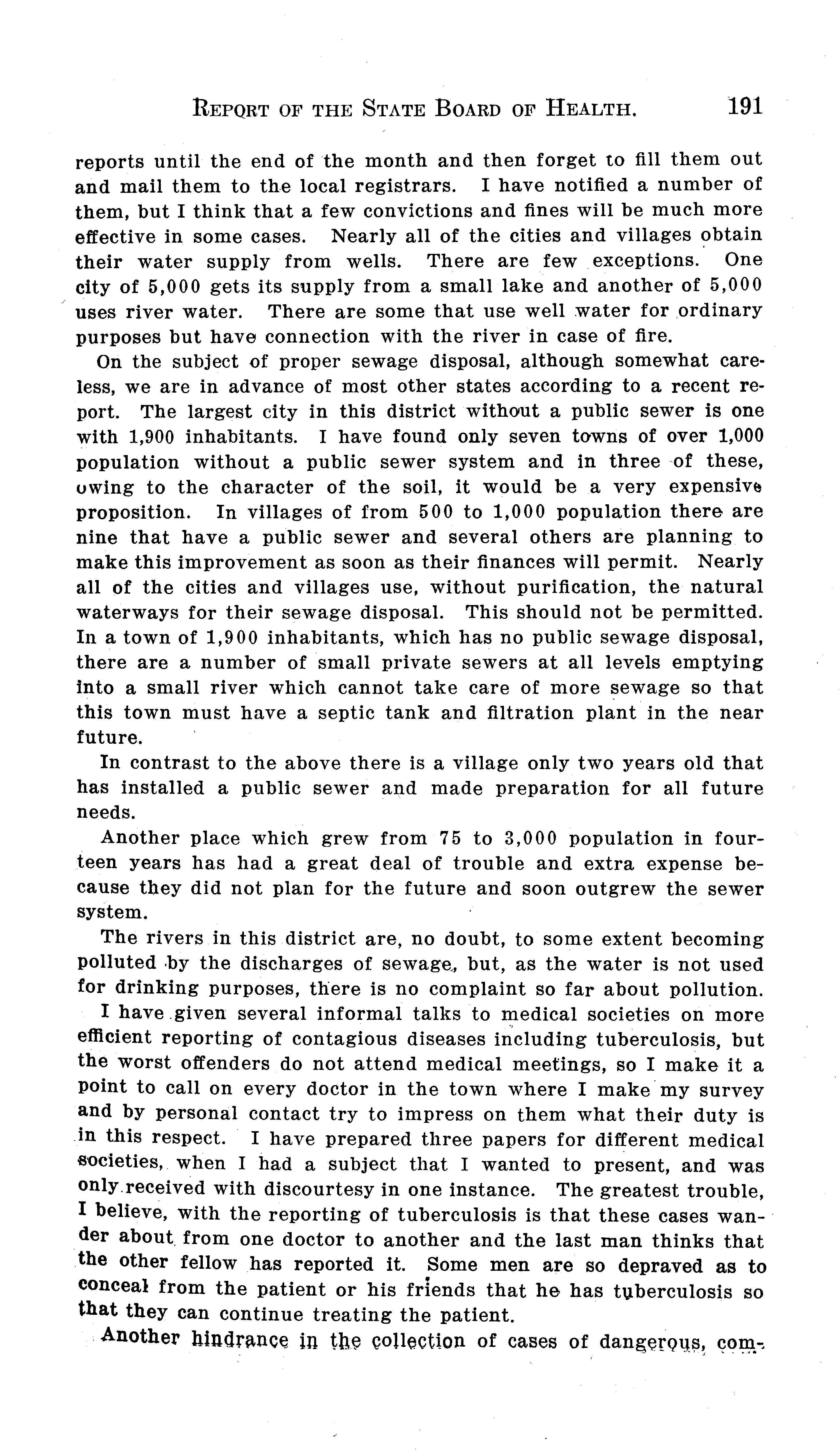 REPORT OF THE STATE BOARD OF HEALTH. 191

reports until the end of the month and then forget to fill them out and mail them to the local registrars. I have notified a number of them, but I think that a few convictions and fines will be much more effective in some cases. Nearly all of the cities and villages obtain their water supply from wells. There are few exceptions. One city of 5,000 gets its supply from a small lake and another of 5,000 uses river water. There are some that use well water for ordinary purposes but have connection with the river in case of fire.

On the subject of proper sewage disposal, although somewhat careless, we are in advance of most other states according to a recent report. The largest city in this district without a public sewer is one with 1,900 inhabitants. I have found only seven towns of over 1,000 population without a public sewer system and in three of these, owing to the character of the soil, it would be a very expensive proposition. In villages of from 500 to 1,000 population there are nine that have a public sewer and several others are planning to make this improvement as soon as their finances will permit. Nearly all of the cities and villages use, without purification, the natural waterways for their sewage disposal. This should not be permitted. In a town of 1,900 inhabitants, which has no public sewage disposal, there are a number of small private sewers at all levels emptying into a small river which cannot take care of more sewage so that this town must have a septic tank and filtration plant in the near future.

In contrast to the above there is a village only two years old that has installed a public sewer and made preparation for all future needs.

Another place which grew from 75 to 3,000 population in fourteen years has had a great deal of trouble and extra expense because they did not plan for the future and soon outgrew the sewer system.

The rivers in this district are, no doubt, to some extent becoming polluted by the discharges of sewage, but, as the water is not used for drinking purposes, there is no complaint so far about pollution.

I have given several informal talks to medical societies on more efficient reporting of contagious diseases including tuberculosis, but the worst offenders do not attend medical meetings, so I make it a point to call on every doctor in the town where I make my survey and by personal contact try to impress on them what their duty is in this respect. I have prepared three papers for different medical societies, when I had a subject that I wanted to present, and was only received with discourtesy in one instance. The greatest trouble, I believe, with the reporting of tuberculosis is that these cases wander about from one doctor to another and the last man thinks that the other fellow has reported it. Some men are so depraved as to conceal from the patient or his friends that he has tuberculosis so that they can continue treating the patient.

Another hindrance in the collection of cases of dangerous, com-